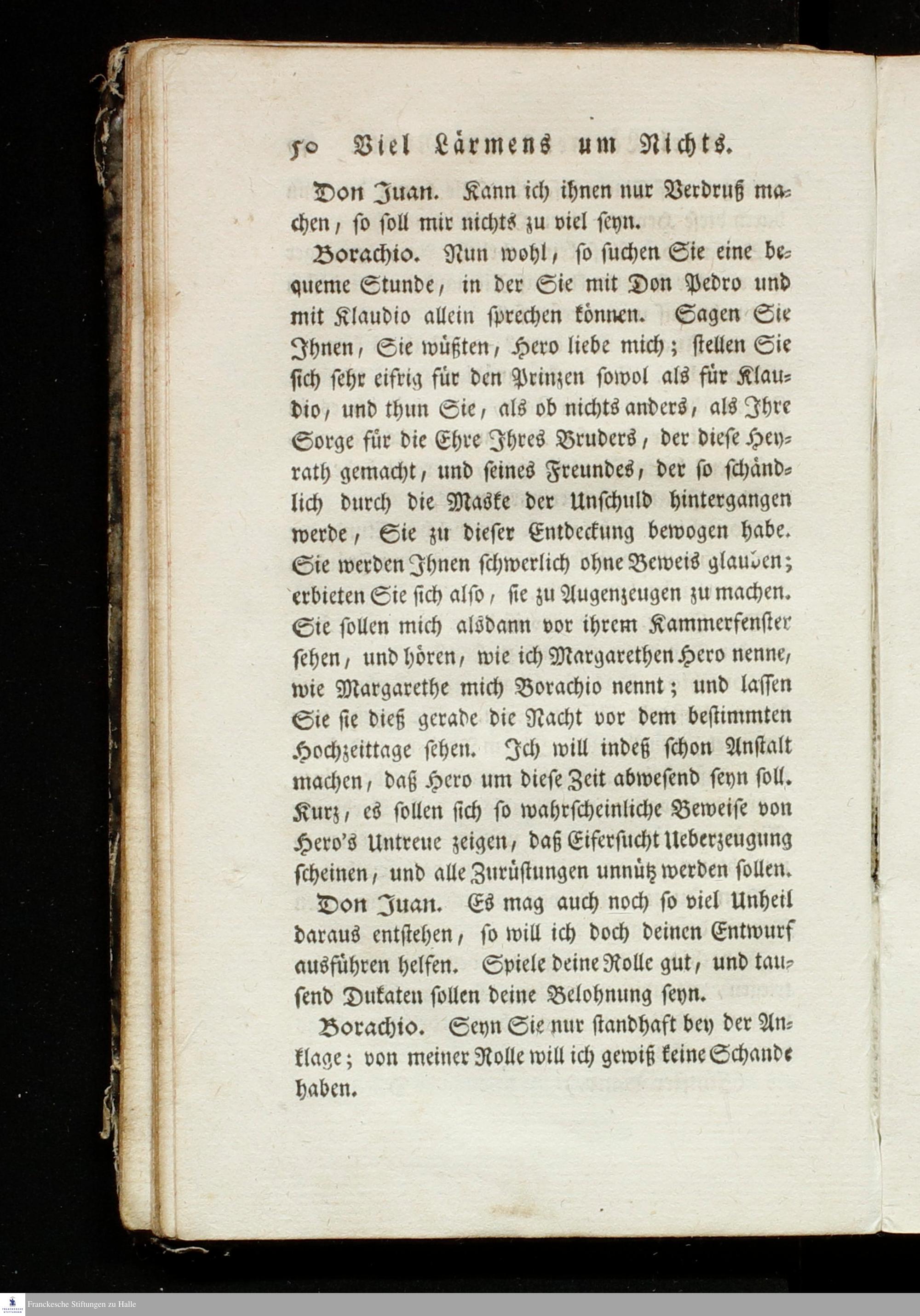 50 Viel Lärmens um Nichts.

Don Juan. Kann ich ihnen nur Verdruß machen, so soll mir nichts zu viel seyn.

Borachio. Nun wohl, so suchen Sie eine bequeme Stunde, in der Sie mit Don Pedro und mit Klaudio allein sprechen können. Sagen Sie Ihnen, Sie wüßten, Hero liebe mich; stellen Sie sich sehr eifrig für den Prinzen sowol als für Klaudio, und thun Sie, als ob nichts anders, als Ihre Sorge für die Ehre Ihres Bruders, der diese Heyrath gemacht, und seines Freundes, der so schändlich durch die Maske der Unschuld hintergangen werde, Sie zu dieser Entdeckung bewogen habe. Sie werden Ihnen schwerlich ohne Beweis glauben; erbieten Sie sich also, sie zu Augenzeugen zu machen. Sie sollen mich alsdann vor ihrem Kammerfenster sehen, und hören, wie ich Margarethen Hero nenne, wie Margarethe mich Borachio nennt; und lassen Sie sie dieß gerade die Nacht vor dem bestimmten Hochzeittage sehen. Ich will indeß schon Anstalt machen, daß Hero um diese Zeit abwesend seyn soll. Kurz, es sollen sich so wahrscheinliche Beweise von Hero's Untreue zeigen, daß Eifersucht Ueberzeugung scheinen, und alle Zurüstungen unnütz werden sollen.

Don Juan. Es mag auch noch so viel Unheil daraus entstehen, so will ich doch deinen Entwurf ausführen helfen. Spiele deine Rolle gut, und tausend Dukaten sollen deine Belohnung seyn.

Borachio. Seyn Sie nur standhaft bey der Anklage; von meiner Rolle will ich gewiß keine Schande haben.

Franckesche Stiftungen zu Halle